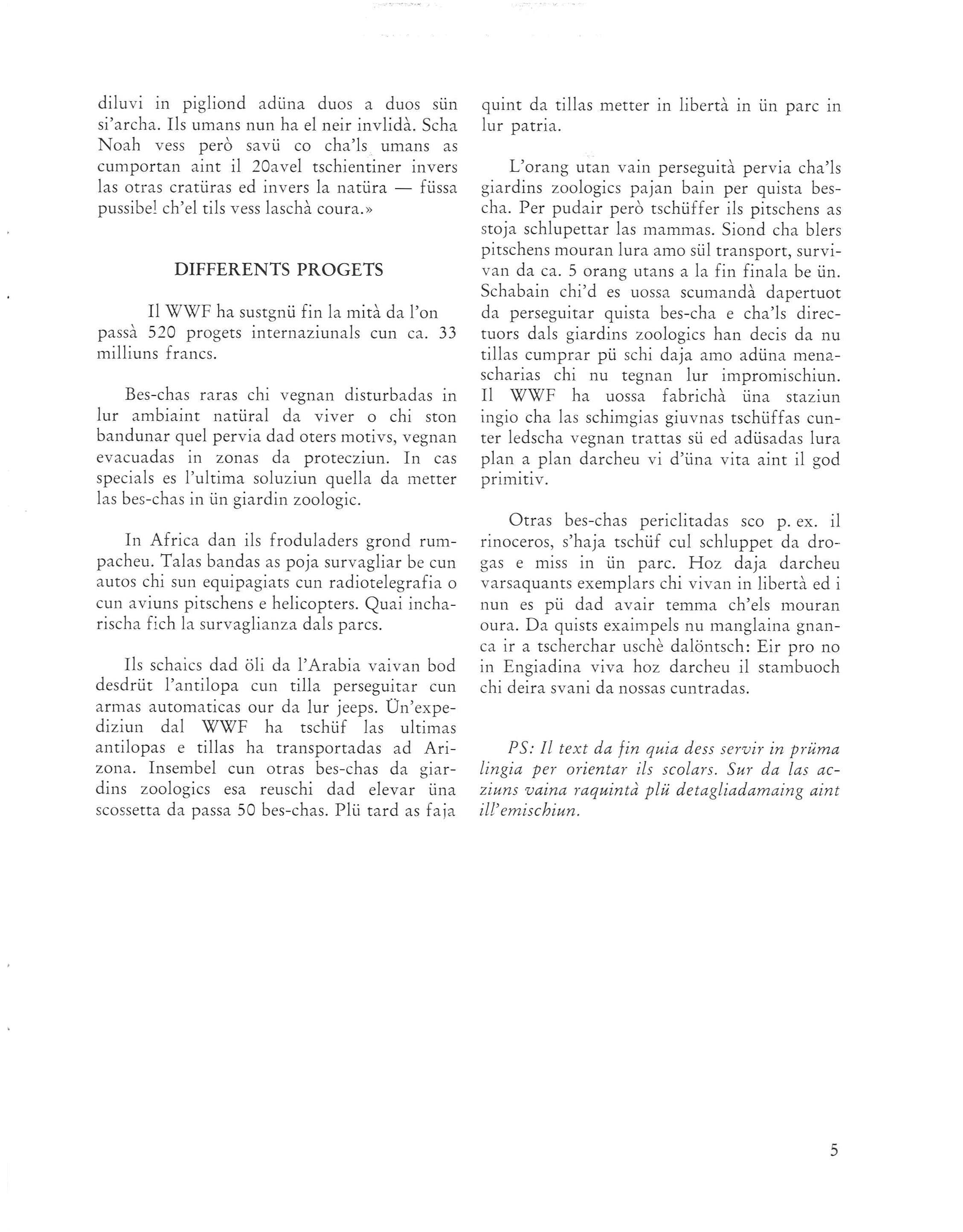 diluvi in pigliond adüna duos a duos sün si'archa. Ils umans nun ha el neir invlidà. Scha Noah vess però savü co cha'ls umans as cumportan aint il 20avel tschientiner invers las otras cratüras ed invers la natüra — füssa pussibel ch'el tils vess laschà coura.»

DIFFERENTS PROGETS

Il WWF ha sustgnü fin la mità da l'on passà 520 progets internaziunals cun ca. 33 milliuns francs.

Bes-chas raras chi vegnan disturbadas in lur ambiaint natüral da viver o chi ston bandunar quel pervia dad oters motivs, vegnan evacuadas in zonas da protecziun. In cas specials es l'ultima soluziun quella da metter las bes-chas in ün giardin zoologic.

In Africa dan ils froduladers grond rumpacheu. Talas bandas as poja survagliar be cun autos chi sun equipagiats cun radiotelegrafia o cun aviuns pitschens e helicopters. Quai incharischa fich la survaglianza dals parcs.

Ils schaics dad öli da l'Arabia vaivan bod desdrüt l'antilopa cun tilla perseguitar cun armas automaticas our da lur jeeps. Ün'expediziun dal WWF ha tschüf las ultimas antilopas e tillas ha transportadas ad Arizona. Insembel cun otras bes-chas da giardins zoologics esa reuschi dad elevar üna scossetta da passa 50 bes-chas. Plü tard as faja quint da tillas metter in libertà in ün parc in lur patria.

L'orang utan vain perseguità pervia cha'ls giardins zoologics pajan bain per quista bes-cha. Per pudair però tschüffer ils pitschens as stoja schlupettar las mammas. Siond cha blers pitschens mouran lura amo sül transport, survivan da ca. 5 orang utans a la fin finala be ün. Schabain chi'd es uossa scumandà dapertuot da perseguitar quista bes-cha e cha'ls directuors dals giardins zoologics han decis da nu tillas cumprar pü schi daja amo adüna menascharias chi nu tegnan lur impromischiun. Il WWF ha uossa fabrichà üna staziun ingio cha las schimgias giuvnas tschüffas cunter ledscha vegnan trattas sü ed adüsadas lura plan a plan darcheu vi d'üna vita aint il god primitiv.

Otras bes-chas periclitadas sco p. ex. il rinoceros, s'haja tschüf cul schluppet da drogas e miss in ün parc. Hoz daja darcheu varsaquants exemplars chi vivan in libertà ed i nun es pü dad avair temma ch'els mouran oura. Da quists exaimpels nu manglaina gnanca ir a tscherchar uschè dalöntsch: Eir pro no in Engiadina viva hoz darcheu il stambuoch chi deira svani da nossas cuntradas.

PS: Il text da fin quia dess servir in prüma lingia per orientar ils scolars. Sur da las acziuns vaina raquintà plü detagliadamaing aint ill'emischiun.

5